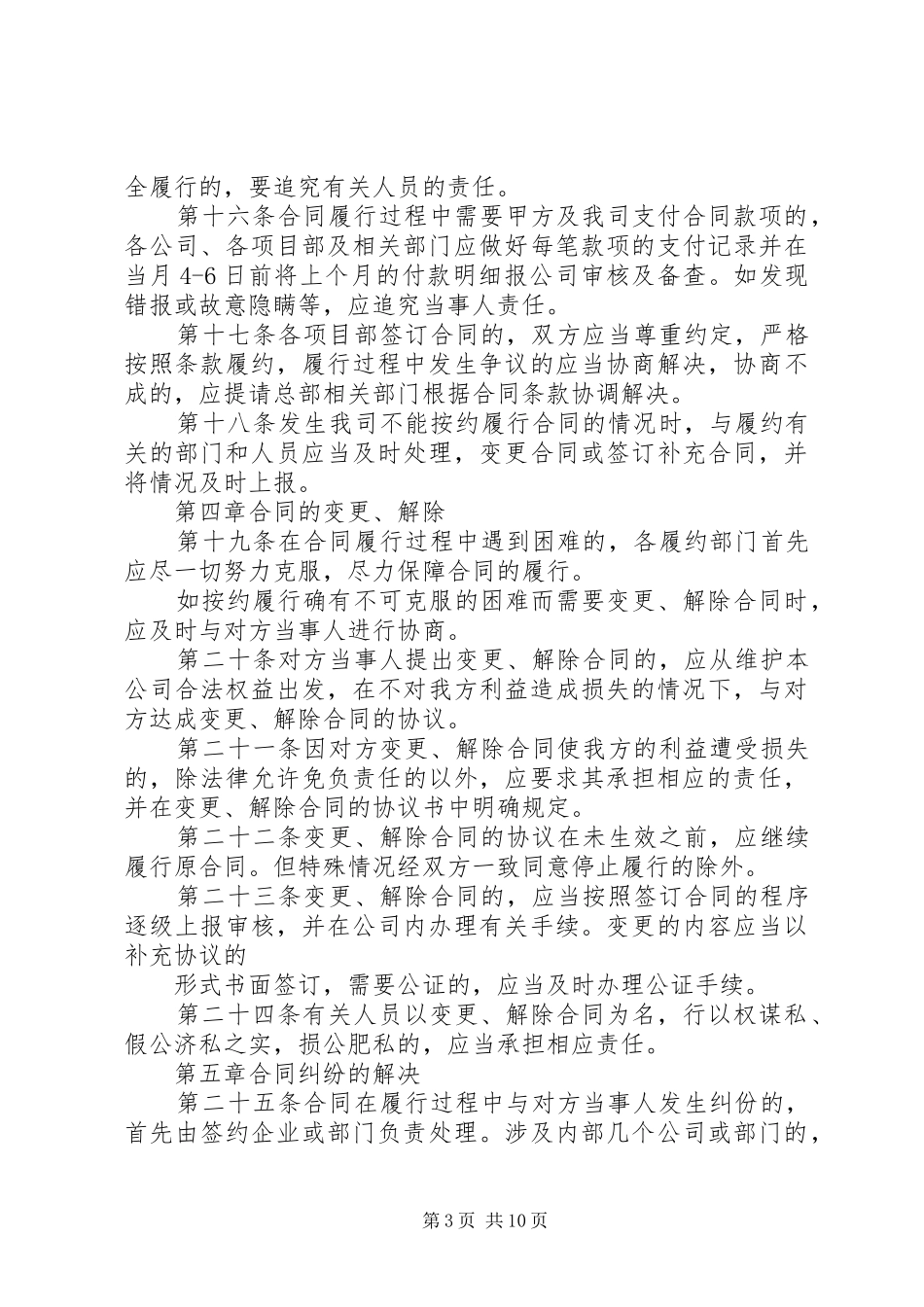 全履行的，要追究有关人员的责任。

第十六条合同履行过程中需要甲方及我司支付合同款项的，各公司、各项目部及相关部门应做好每笔款项的支付记录并在当月 4-6 日前将上个月的付款明细报公司审核及备查。如发现错报或故意隐瞒等，应追究当事人责任。

第十七条各项目部签订合同的，双方应当尊重约定，严格按照条款履约，履行过程中发生争议的应当协商解决，协商不成的，应提请总部相关部门根据合同条款协调解决。

第十八条发生我司不能按约履行合同的情况时，与履约有关的部门和人员应当及时处理，变更合同或签订补充合同，并将情况及时上报。

第四章合同的变更、解除

第十九条在合同履行过程中遇到困难的，各履约部门首先应尽一切努力克服，尽力保障合同的履行。

如按约履行确有不可克服的困难而需要变更、解除合同时，应及时与对方当事人进行协商。

第二十条对方当事人提出变更、解除合同的，应从维护本公司合法权益出发，在不对我方利益造成损失的情况下，与对方达成变更、解除合同的协议。

第二十一条因对方变更、解除合同使我方的利益遭受损失的，除法律允许免负责任的以外，应要求其承担相应的责任，并在变更、解除合同的协议书中明确规定。

第二十二条变更、解除合同的协议在未生效之前，应继续履行原合同。但特殊情况经双方一致同意停止履行的除外。

第二十三条变更、解除合同的，应当按照签订合同的程序逐级上报审核，并在公司内办理有关手续。变更的内容应当以补充协议的

形式书面签订，需要公证的，应当及时办理公证手续。

第二十四条有关人员以变更、解除合同为名，行以权谋私、假公济私之实，损公肥私的，应当承担相应责任。

第五章合同纠纷的解决

第二十五条合同在履行过程中与对方当事人发生纠份的，首先由签约企业或部门负责处理。涉及内部几个公司或部门的，

第 3 页 共 10 页